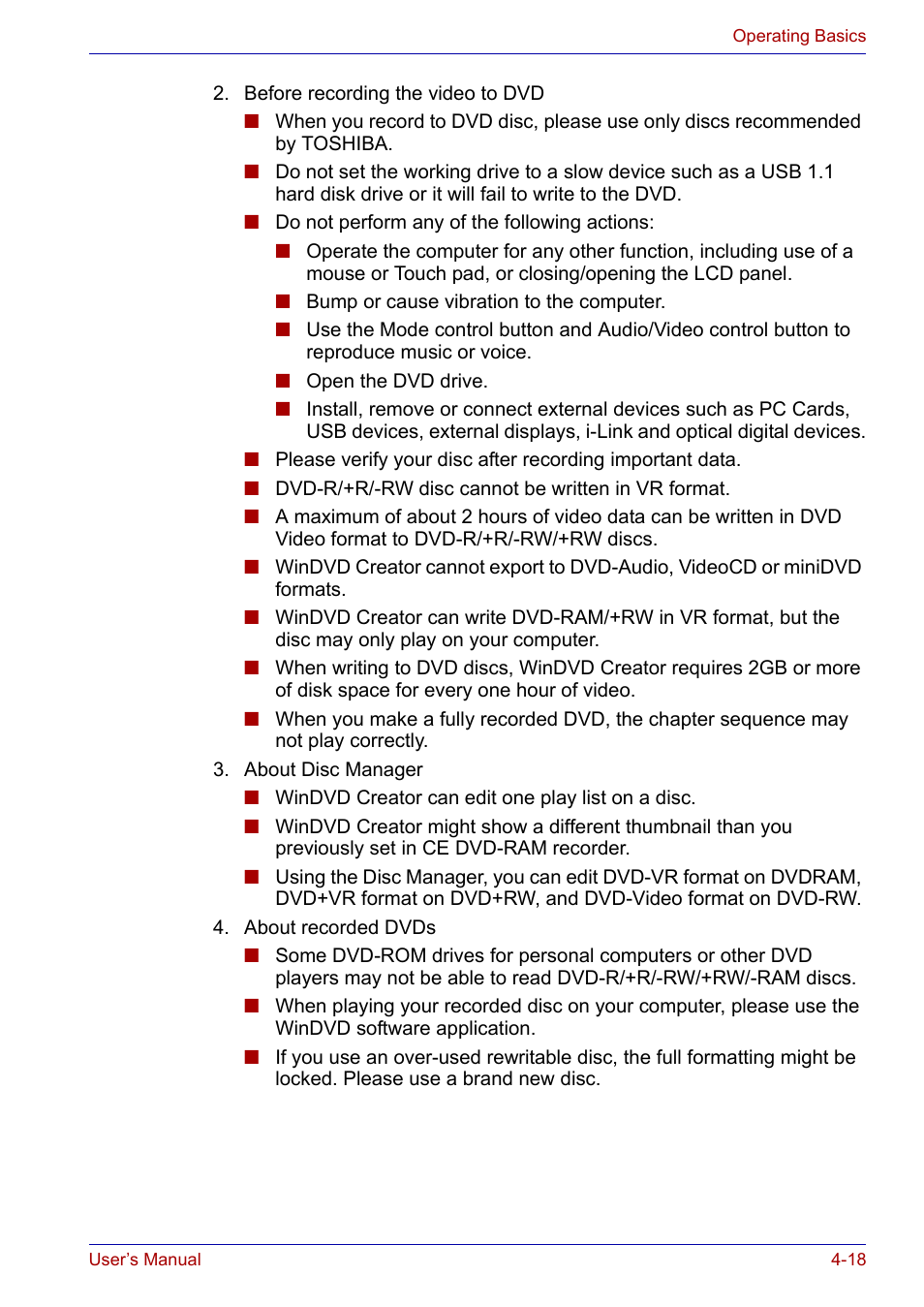 Operating Basics

2. Before recording the video to DVD

■ When you record to DVD disc, please use only discs recommended by TOSHIBA.

■ Do not set the working drive to a slow device such as a USB 1.1 hard disk drive or it will fail to write to the DVD.

■ Do not perform any of the following actions:

■ Operate the computer for any other function, including use of a mouse or Touch pad, or closing/opening the LCD panel.

■ Bump or cause vibration to the computer.

■ Use the Mode control button and Audio/Video control button to reproduce music or voice.

■ Open the DVD drive.

■ Install, remove or connect external devices such as PC Cards, USB devices, external displays, i-Link and optical digital devices.

■ Please verify your disc after recording important data.

■ DVD-R/+R/-RW disc cannot be written in VR format.

■ A maximum of about 2 hours of video data can be written in DVD Video format to DVD-R/+R/-RW/+RW discs.

■ WinDVD Creator cannot export to DVD-Audio, VideoCD or miniDVD formats.

■ WinDVD Creator can write DVD-RAM/+RW in VR format, but the disc may only play on your computer.

■ When writing to DVD discs, WinDVD Creator requires 2GB or more of disk space for every one hour of video.

■ When you make a fully recorded DVD, the chapter sequence may not play correctly.

3. About Disc Manager

■ WinDVD Creator can edit one play list on a disc.

■ WinDVD Creator might show a different thumbnail than you previously set in CE DVD-RAM recorder.

■ Using the Disc Manager, you can edit DVD-VR format on DVDRAM, DVD+VR format on DVD+RW, and DVD-Video format on DVD-RW.

4. About recorded DVDs

■ Some DVD-ROM drives for personal computers or other DVD players may not be able to read DVD-R/+R/-RW/+RW/-RAM discs.

■ When playing your recorded disc on your computer, please use the WinDVD software application.

■ If you use an over-used rewritable disc, the full formatting might be locked. Please use a brand new disc.

User's Manual 4-18